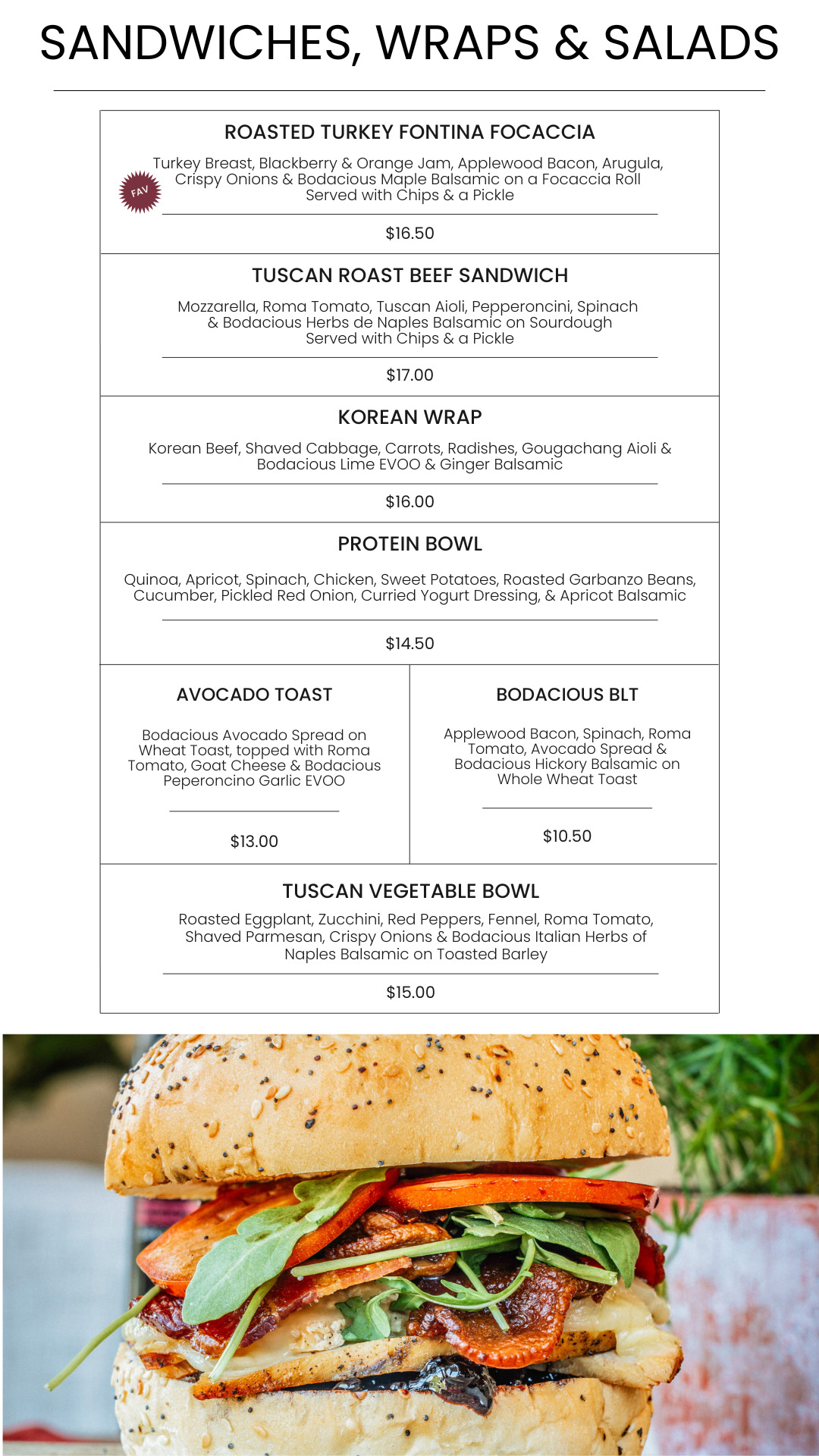 SANDWICHES, WRAPS & SALADS

ROASTED TURKEY FONTINA FOCACCIA

FAV

Turkey Breast, Blackberry & Orange Jam, Applewood Bacon, Arugula, Crispy Onions & Bodacious Maple Balsamic on a Focaccia Roll Served with Chips & a Pickle

$16.50

TUSCAN ROAST BEEF SANDWICH

Mozzarella, Roma Tomato, Tuscan Aioli, Pepperoncini, Spinach & Bodacious Herbs de Naples Balsamic on Sourdough Served with Chips & a Pickle

$17.00

KOREAN WRAP

Korean Beef, Shaved Cabbage, Carrots, Radishes, Gougachang Aioli & Bodacious Lime EVOO & Ginger Balsamic

$16.00

PROTEIN BOWL

Quinoa, Apricot, Spinach, Chicken, Sweet Potatoes, Roasted Garbanzo Beans, Cucumber, Pickled Red Onion, Curried Yogurt Dressing, & Apricot Balsamic

$14.50

AVOCADO TOAST

Bodacious Avocado Spread on Wheat Toast, topped with Roma Tomato, Goat Cheese & Bodacious Peperoncino Garlic EVOO

$13.00

BODACIOUS BLT

Applewood Bacon, Spinach, Roma Tomato, Avocado Spread & Bodacious Hickory Balsamic on Whole Wheat Toast

$10.50

TUSCAN VEGETABLE BOWL

Roasted Eggplant, Zucchini, Red Peppers, Fennel, Roma Tomato, Shaved Parmesan, Crispy Onions & Bodacious Italian Herbs of Naples Balsamic on Toasted Barley

$15.00